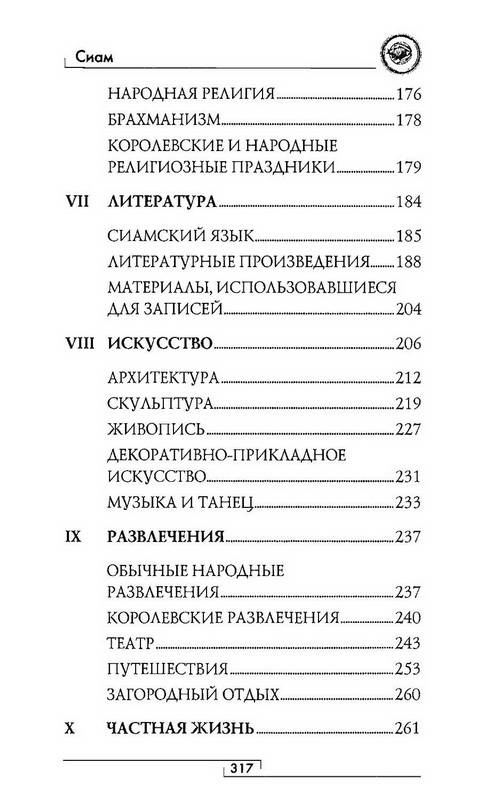 Сиам

НАРОДНАЯ РЕЛИГИЯ 176
БРАХМАНИЗМ 178
КОРОЛЕВСКИЕ И НАРОДНЫЕ РЕЛИГИОЗНЫЕ ПРАЗДНИКИ 179

VII ЛИТЕРАТУРА 184

СИАМСКИЙ ЯЗЫК 185
ЛИТЕРАТУРНЫЕ ПРОИЗВЕДЕНИЯ 188
МАТЕРИАЛЫ, ИСПОЛЬЗОВАВШИЕСЯ ДЛЯ ЗАПИСЕЙ 204

VIII ИСКУССТВО 206

АРХИТЕКТУРА 212
СКУЛЬПТУРА 219
ЖИВОПИСЬ 227
ДЕКОРАТИВНО-ПРИКЛАДНОЕ ИСКУССТВО 231
МУЗЫКА И ТАНЕЦ 233

IX РАЗВЛЕЧЕНИЯ 237

ОБЫЧНЫЕ НАРОДНЫЕ РАЗВЛЕЧЕНИЯ 237
КОРОЛЕВСКИЕ РАЗВЛЕЧЕНИЯ 240
ТЕАТР 243
ПУТЕШЕСТВИЯ 253
ЗАГОРОДНЫЙ ОТДЫХ 260

X ЧАСТНАЯ ЖИЗНЬ 261

317